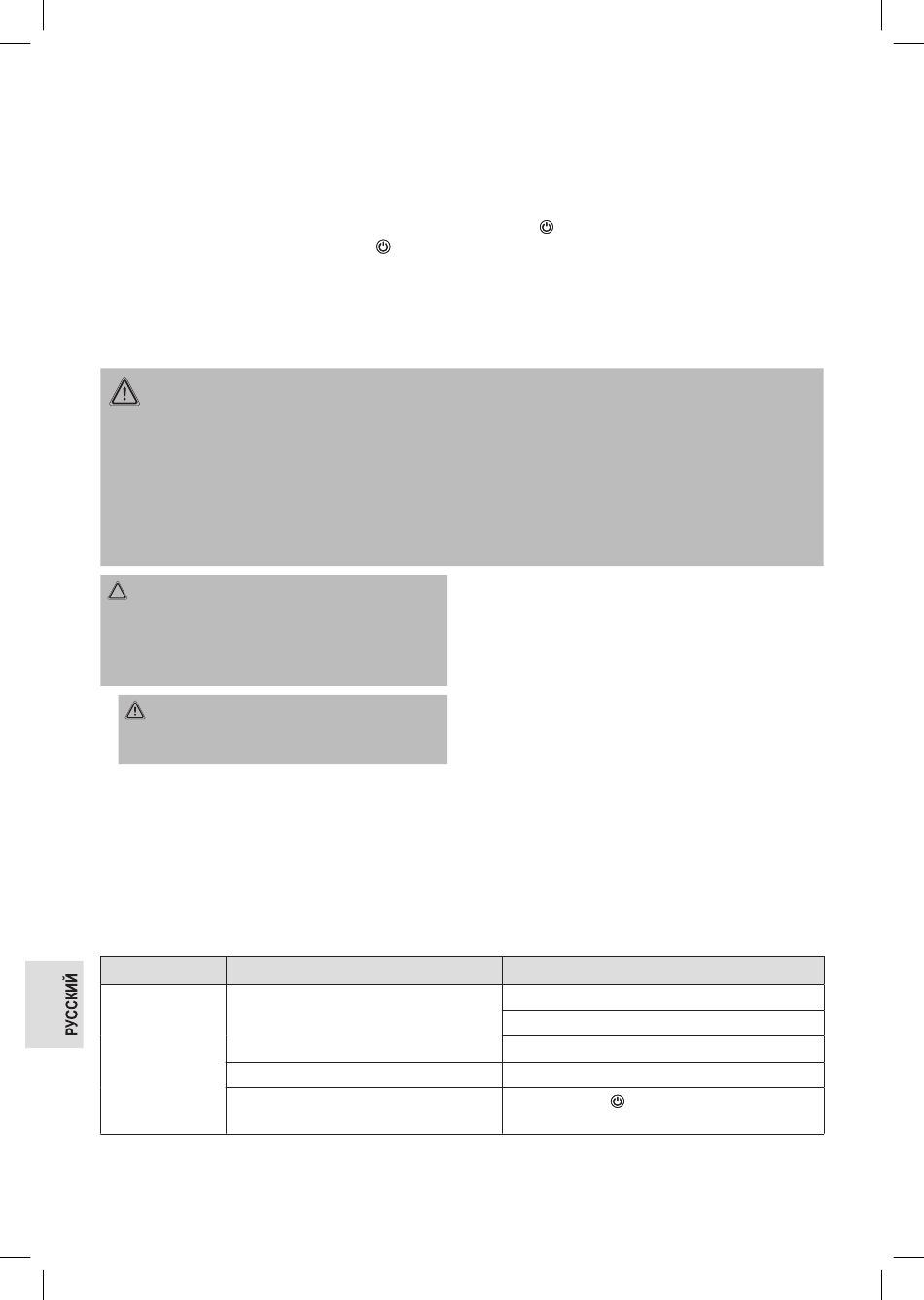 РУССКИЙ